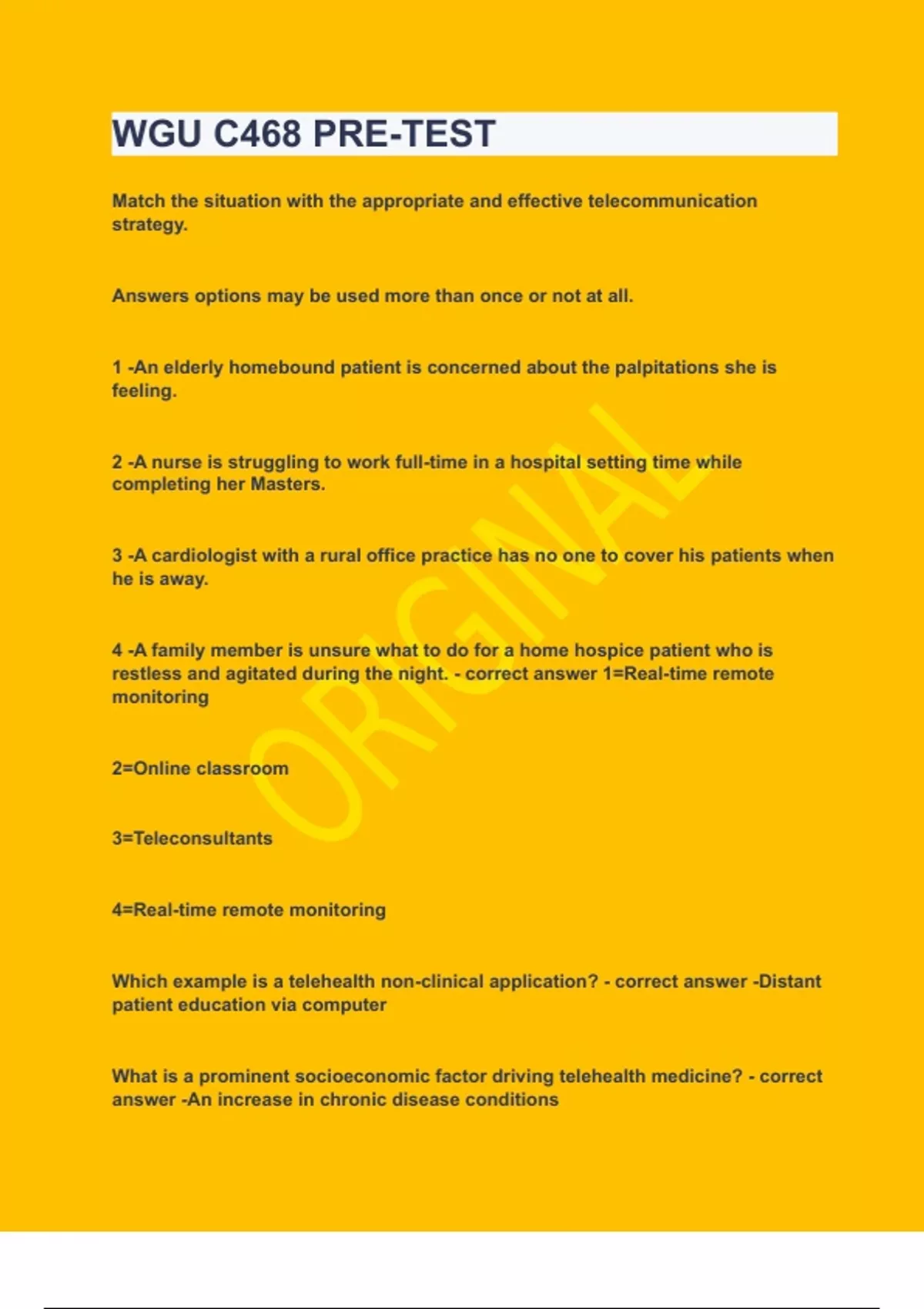 WGU C468 PRE-TEST

Match the situation with the appropriate and effective telecommunication strategy.

Answers options may be used more than once or not at all.

1 -An elderly homebound patient is concerned about the palpitations she is feeling.

2 -A nurse is struggling to work full-time in a hospital setting time while completing her Masters.

3 -A cardiologist with a rural office practice has no one to cover his patients when he is away.

4 -A family member is unsure what to do for a home hospice patient who is restless and agitated during the night. - correct answer 1=Real-time remote monitoring

2=Online classroom

3=Teleconsultants

4=Real-time remote monitoring

Which example is a telehealth non-clinical application? - correct answer -Distant patient education via computer

What is a prominent socioeconomic factor driving telehealth medicine? - correct answer -An increase in chronic disease conditions

ORIGINAL